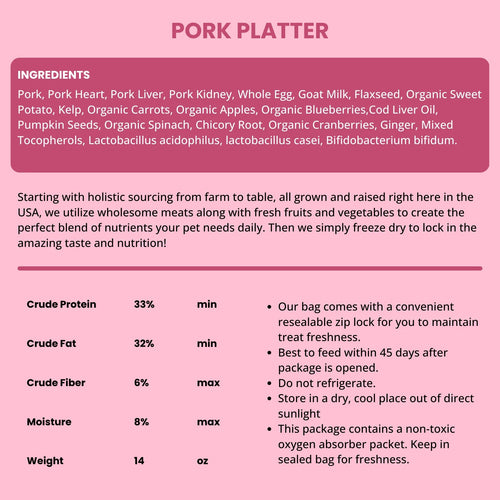 PORK PLATTER

INGREDIENTS
Pork, Pork Heart, Pork Liver, Pork Kidney, Whole Egg, Goat Milk, Flaxseed, Organic Sweet Potato, Kelp, Organic Carrots, Organic Apples, Organic Blueberries,Cod Liver Oil, Pumpkin Seeds, Organic Spinach, Chicory Root, Organic Cranberries, Ginger, Mixed Tocopherols, Lactobacillus acidophilus, lactobacillus casei, Bifidobacterium bifidum.

Starting with holistic sourcing from farm to table, all grown and raised right here in the USA, we utilize wholesome meats along with fresh fruits and vegetables to create the perfect blend of nutrients your pet needs daily. Then we simply freeze dry to lock in the amazing taste and nutrition!

| Crude Protein | 33% | min |
|---|---|---|
| Crude Fat | 32% | min |
| Crude Fiber | 6% | max |
| Moisture | 8% | max |
| Weight | 14 | oz |

• Our bag comes with a convenient resealable zip lock for you to maintain treat freshness.
• Best to feed within 45 days after package is opened.
• Do not refrigerate.
• Store in a dry, cool place out of direct sunlight
• This package contains a non-toxic oxygen absorber packet. Keep in sealed bag for freshness.